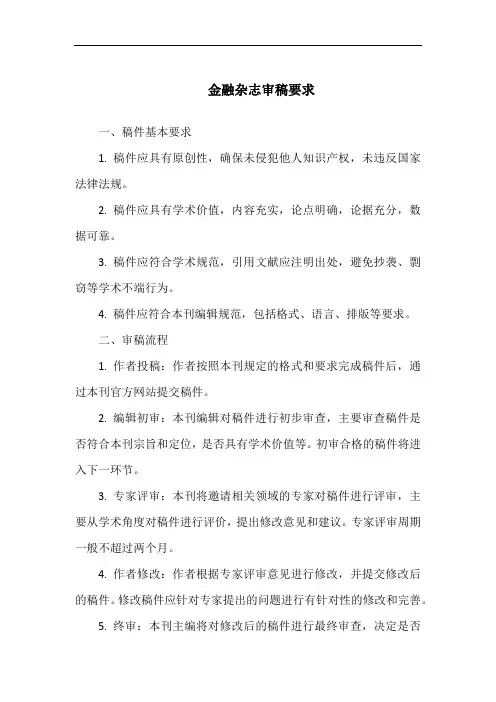 金融杂志审稿要求

一、稿件基本要求

1. 稿件应具有原创性，确保未侵犯他人知识产权，未违反国家法律法规。

2. 稿件应具有学术价值，内容充实，论点明确，论据充分，数据可靠。

3. 稿件应符合学术规范，引用文献应注明出处，避免抄袭、剽窃等学术不端行为。

4. 稿件应符合本刊编辑规范，包括格式、语言、排版等要求。

二、审稿流程

1. 作者投稿：作者按照本刊规定的格式和要求完成稿件后，通过本刊官方网站提交稿件。

2. 编辑初审：本刊编辑对稿件进行初步审查，主要审查稿件是否符合本刊宗旨和定位，是否具有学术价值等。初审合格的稿件将进入下一环节。

3. 专家评审：本刊将邀请相关领域的专家对稿件进行评审，主要从学术角度对稿件进行评价，提出修改意见和建议。专家评审周期一般不超过两个月。

4. 作者修改：作者根据专家评审意见进行修改，并提交修改后的稿件。修改稿件应针对专家提出的问题进行有针对性的修改和完善。

5. 终审：本刊主编将对修改后的稿件进行最终审查，决定是否